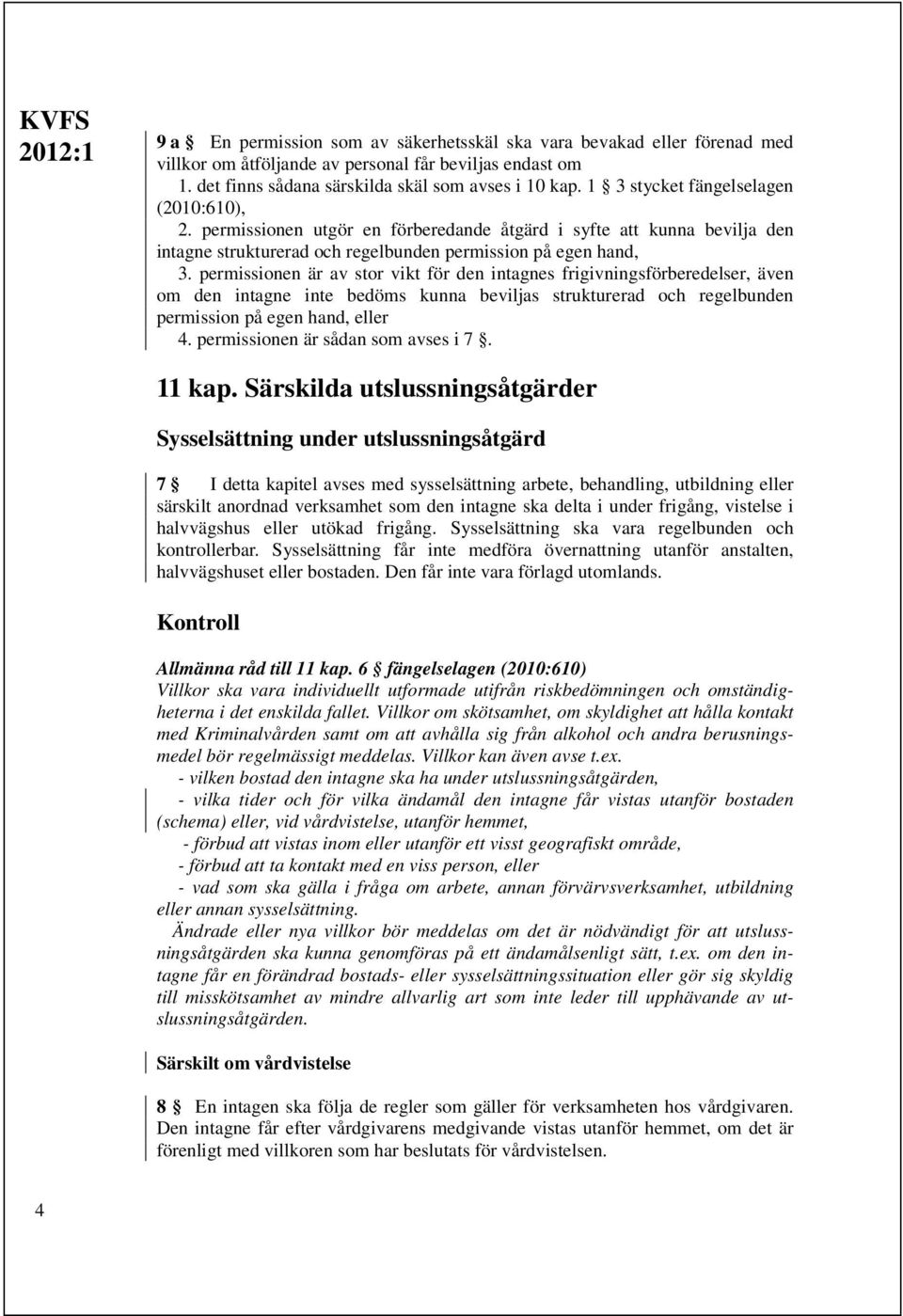 KVFS 2012:1

9 a § En permission som av säkerhetsskäl ska vara bevakad eller förenad med villkor om åtföljande av personal får beviljas endast om
1. det finns sådana särskilda skäl som avses i 10 kap. 1 § 3 stycket fängelselagen (2010:610),
2. permissionen utgör en förberedande åtgärd i syfte att kunna bevilja den intagne strukturerad och regelbunden permission på egen hand,
3. permissionen är av stor vikt för den intagnes frigivningsförberedelser, även om den intagne inte bedöms kunna beviljas strukturerad och regelbunden permission på egen hand, eller
4. permissionen är sådan som avses i 7 §.

11 kap. Särskilda utslussningsåtgärder

Sysselsättning under utslussningsåtgärd

7 § I detta kapitel avses med sysselsättning arbete, behandling, utbildning eller särskilt anordnad verksamhet som den intagne ska delta i under frigång, vistelse i halvvägshus eller utökad frigång. Sysselsättning ska vara regelbunden och kontrollerbar. Sysselsättning får inte medföra övernattning utanför anstalten, halvvägshuset eller bostaden. Den får inte vara förlagd utomlands.

Kontroll

Allmänna råd till 11 kap. 6 § fängelselagen (2010:610)
Villkor ska vara individuellt utformade utifrån riskbedömningen och omständigheterna i det enskilda fallet. Villkor om skötsamhet, om skyldighet att hålla kontakt med Kriminalvården samt om att avhålla sig från alkohol och andra berusningsmedel bör regelmässigt meddelas. Villkor kan även avse t.ex.
- vilken bostad den intagne ska ha under utslussningsåtgärden,
- vilka tider och för vilka ändamål den intagne får vistas utanför bostaden (schema) eller, vid vårdvistelse, utanför hemmet,
- förbud att vistas inom eller utanför ett visst geografiskt område,
- förbud att ta kontakt med en viss person, eller
- vad som ska gälla i fråga om arbete, annan förvärvsverksamhet, utbildning eller annan sysselsättning.
Ändrade eller nya villkor bör meddelas om det är nödvändigt för att utslussningsåtgärden ska kunna genomföras på ett ändamålsenligt sätt, t.ex. om den intagne får en förändrad bostads- eller sysselsättningssituation eller gör sig skyldig till misskötsamhet av mindre allvarlig art som inte leder till upphävande av utslussningsåtgärden.

Särskilt om vårdvistelse

8 § En intagen ska följa de regler som gäller för verksamheten hos vårdgivaren. Den intagne får efter vårdgivarens medgivande vistas utanför hemmet, om det är förenligt med villkoren som har beslutats för vårdvistelsen.

4